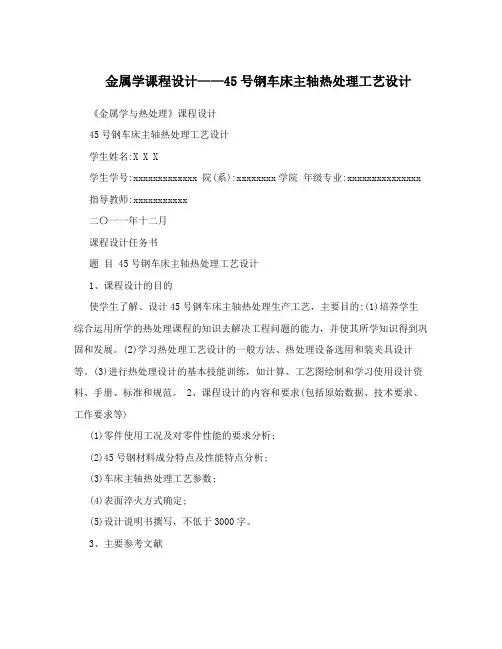 金属学课程设计——45号钢车床主轴热处理工艺设计

《金属学与热处理》课程设计

45号钢车床主轴热处理工艺设计

学生姓名:X X X

学生学号:xxxxxxxxxxxxx 院(系):xxxxxxxx学院 年级专业:xxxxxxxxxxxxxxx

指导教师:xxxxxxxxxxx

二〇一一年十二月

课程设计任务书

题 目 45号钢车床主轴热处理工艺设计

1、课程设计的目的

使学生了解、设计45号钢车床主轴热处理生产工艺，主要目的:(1)培养学生综合运用所学的热处理课程的知识去解决工程问题的能力，并使其所学知识得到巩固和发展。(2)学习热处理工艺设计的一般方法、热处理设备选用和装夹具设计等。(3)进行热处理设计的基本技能训练，如计算、工艺图绘制和学习使用设计资料、手册、标准和规范。 2、课程设计的内容和要求(包括原始数据、技术要求、工作要求等)

(1)零件使用工况及对零件性能的要求分析;

(2)45号钢材料成分特点及性能特点分析;

(3)车床主轴热处理工艺参数;

(4)表面淬火方式确定;

(5)设计说明书撰写，不低于3000字。

3、主要参考文献